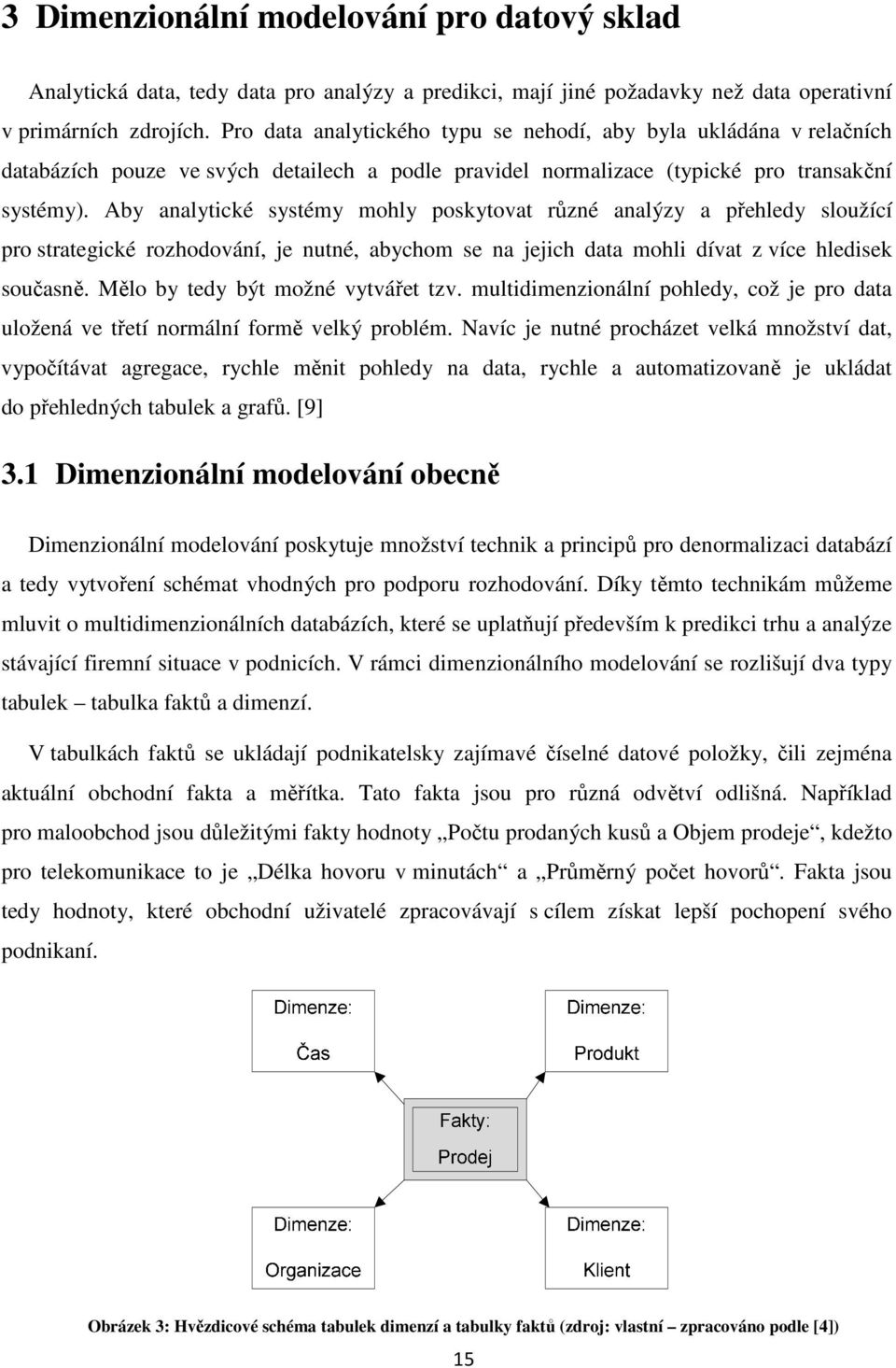 3 Dimenzionální modelování pro datový sklad

Analytická data, tedy data pro analýzy a predikci, mají jiné požadavky než data operativní v primárních zdrojích. Pro data analytického typu se nehodí, aby byla ukládána v relačních databázích pouze ve svých detailech a podle pravidel normalizace (typické pro transakční systémy). Aby analytické systémy mohly poskytovat různé analýzy a přehledy sloužící pro strategické rozhodování, je nutné, abychom se na jejich data mohli dívat z více hledisek současně. Mělo by tedy být možné vytvářet tzv. multidimenzionální pohledy, což je pro data uložená ve třetí normální formě velký problém. Navíc je nutné procházet velká množství dat, vypočítávat agregace, rychle měnit pohledy na data, rychle a automatizovaně je ukládat do přehledných tabulek a grafů. [9]

3.1 Dimenzionální modelování obecně

Dimenzionální modelování poskytuje množství technik a principů pro denormalizaci databází a tedy vytvoření schémat vhodných pro podporu rozhodování. Díky těmto technikám můžeme mluvit o multidimenzionálních databázích, které se uplatňují především k predikci trhu a analýze stávající firemní situace v podnicích. V rámci dimenzionálního modelování se rozlišují dva typy tabulek – tabulka faktů a dimenzí.

V tabulkách faktů se ukládají podnikatelsky zajímavé číselné datové položky, čili zejména aktuální obchodní fakta a měřítka. Tato fakta jsou pro různá odvětví odlišná. Například pro maloobchod jsou důležitými fakty hodnoty „Počtu prodaných kusů a Objem prodeje“, kdežto pro telekomunikace to je „Délka hovoru v minutách“ a „Průměrný počet hovorů“. Fakta jsou tedy hodnoty, které obchodní uživatelé zpracovávají s cílem získat lepší pochopení svého podnikaní.

Dimenze:
Čas

Dimenze:
Produkt

Fakty:
Prodej

Dimenze:
Organizace

Dimenze:
Klient

Obrázek 3: Hvězdicové schéma tabulek dimenzí a tabulky faktů (zdroj: vlastní – zpracováno podle [4])

15